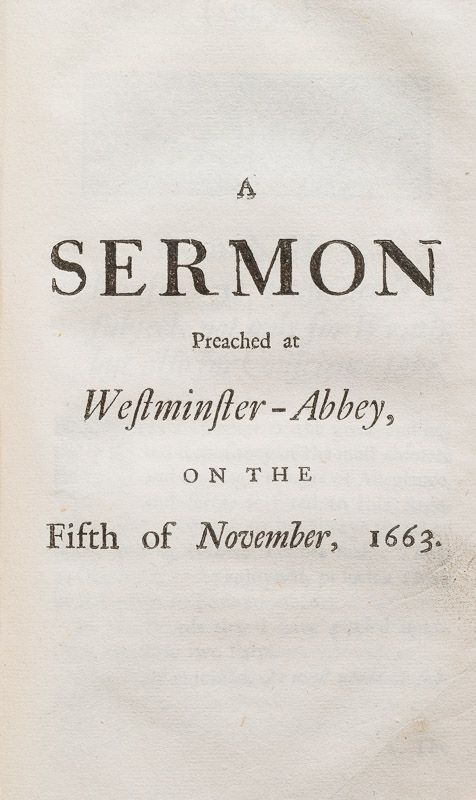 A

SERMON

Preached at

Weſtminſter-Abbey,

ON THE

Fifth of November, 1663.